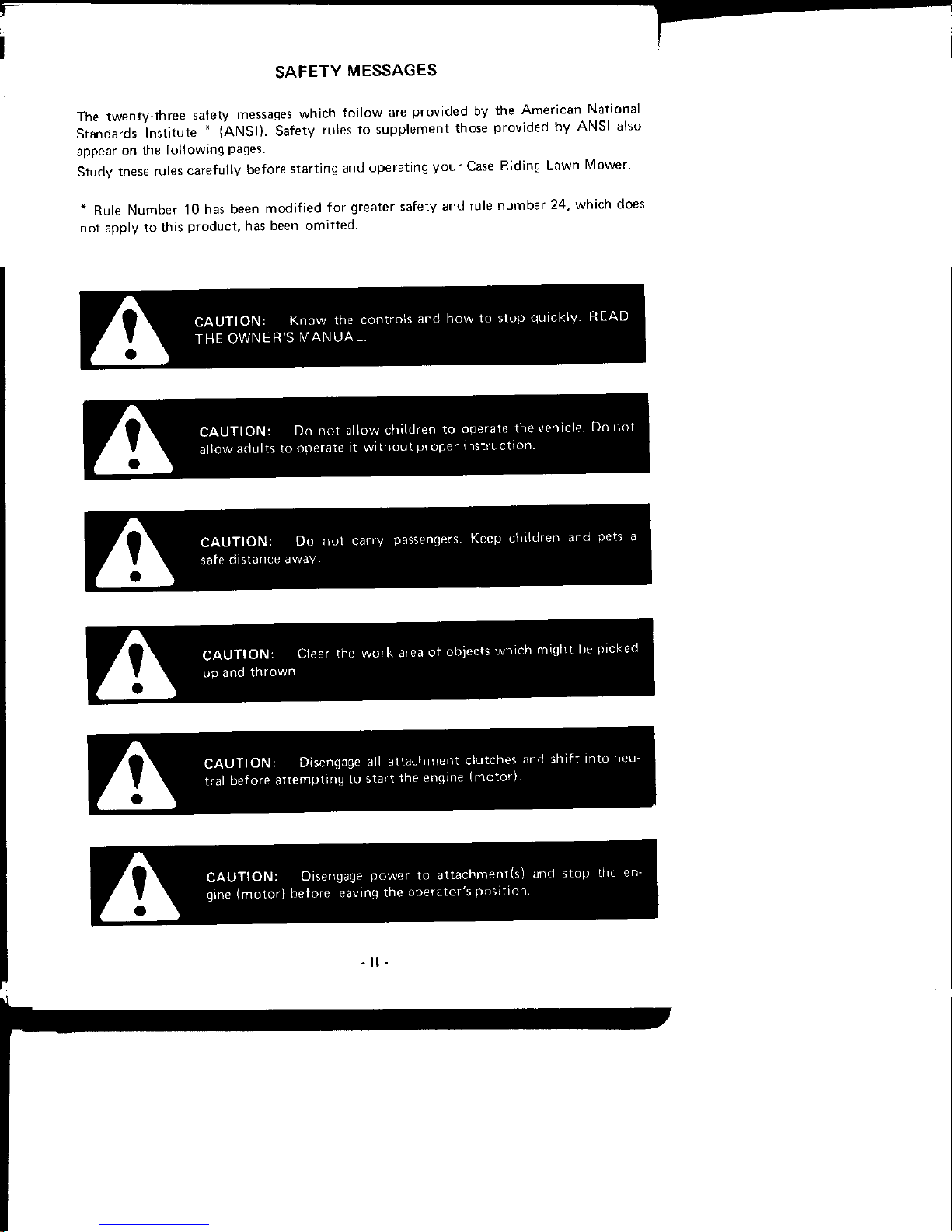 SAFETY MESSAGES

The twenty-three safety messages which follow are provided by the American National Standards Institute * (ANSI). Safety rules to supplement those provided by ANSI also appear on the following pages.

Study these rules carefully before starting and operating your Case Riding Lawn Mower.

* Rule Number 10 has been modified for greater safety and rule number 24, which does not apply to this product, has been omitted.

CAUTION: Know the controls and how to stop quickly. READ THE OWNER'S MANUAL.

CAUTION: Do not allow children to operate the vehicle. Do not allow adults to operate it without proper instruction.

CAUTION: Do not carry passengers. Keep children and pets a safe distance away.

CAUTION: Clear the work area of objects which might be picked up and thrown.

CAUTION: Disengage all attachment clutches and shift into neutral before attempting to start the engine (motor).

CAUTION: Disengage power to attachment(s) and stop the engine (motor) before leaving the operator's position.

- II -